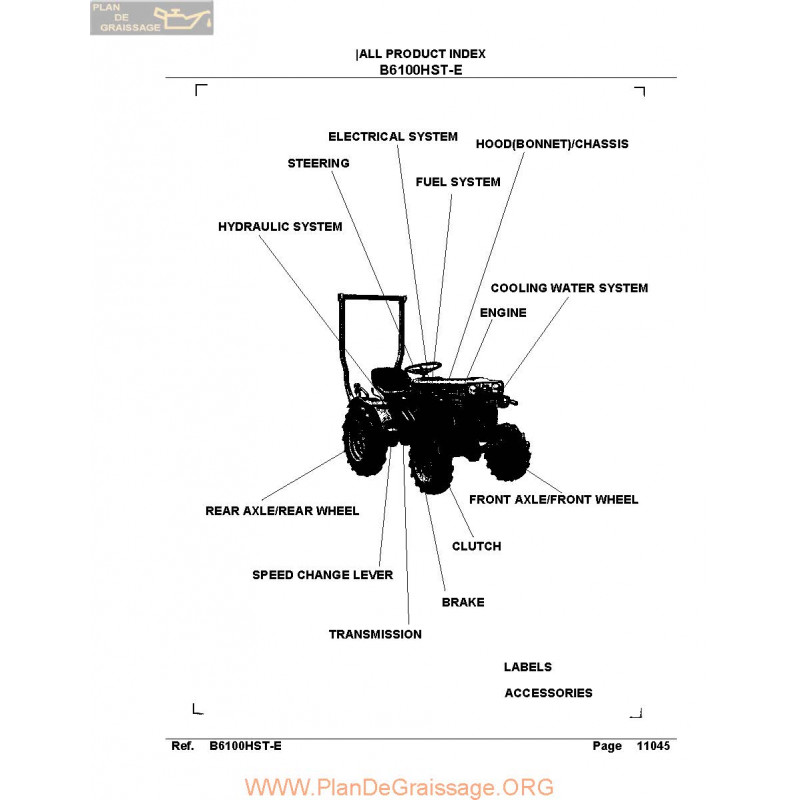 PLAN DE GRAISSAGE

|ALL PRODUCT INDEX
B6100HST-E

ELECTRICAL SYSTEM
HOOD(BONNET)/CHASSIS
STEERING
FUEL SYSTEM
HYDRAULIC SYSTEM
COOLING WATER SYSTEM
ENGINE
FRONT AXLE/FRONT WHEEL
REAR AXLE/REAR WHEEL
CLUTCH
SPEED CHANGE LEVER
BRAKE
TRANSMISSION

LABELS
ACCESSORIES

Ref. B6100HST-E
Page 11045

WWW.PlanDeGraissage.ORG